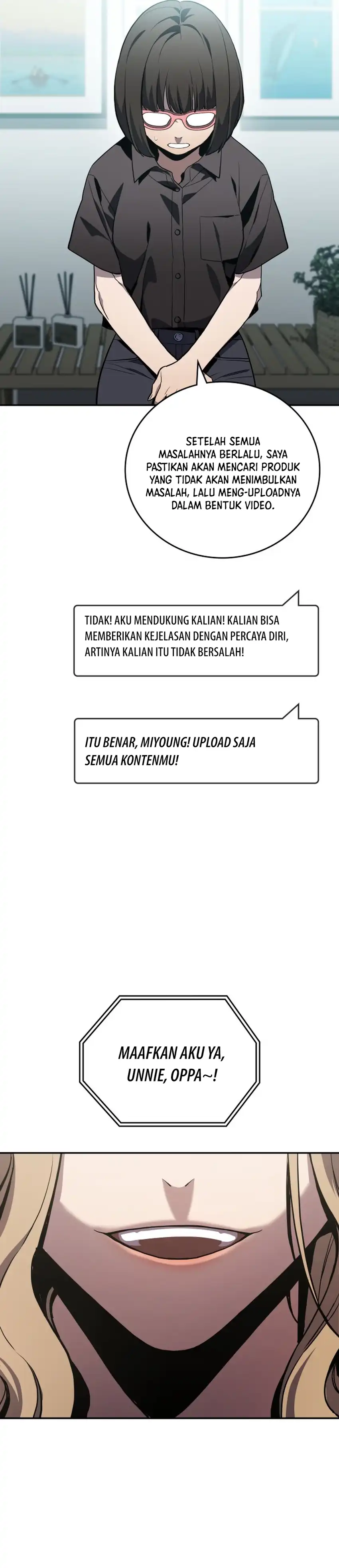 SETELAH SEMUA MASALAHNYA BERLALU, SAYA PASTIKAN AKAN MENCARI PRODUK YANG TIDAK AKAN MENIMBULKAN MASALAH, LALU MENG-UPLOADNYA DALAM BENTUK VIDEO.

TIDAK! AKU MENDUKUNG KALIAN! KALIAN BISA MEMBERIKAN KEJELASAN DENGAN PERCAYA DIRI, ARTINYA KALIAN ITU TIDAK BERSALAH!

ITU BENAR, MIYOUNG! UPLOAD SAJA SEMUA KONTENMU!

MAAFKAN AKU YA, UNNIE, OPPA~!